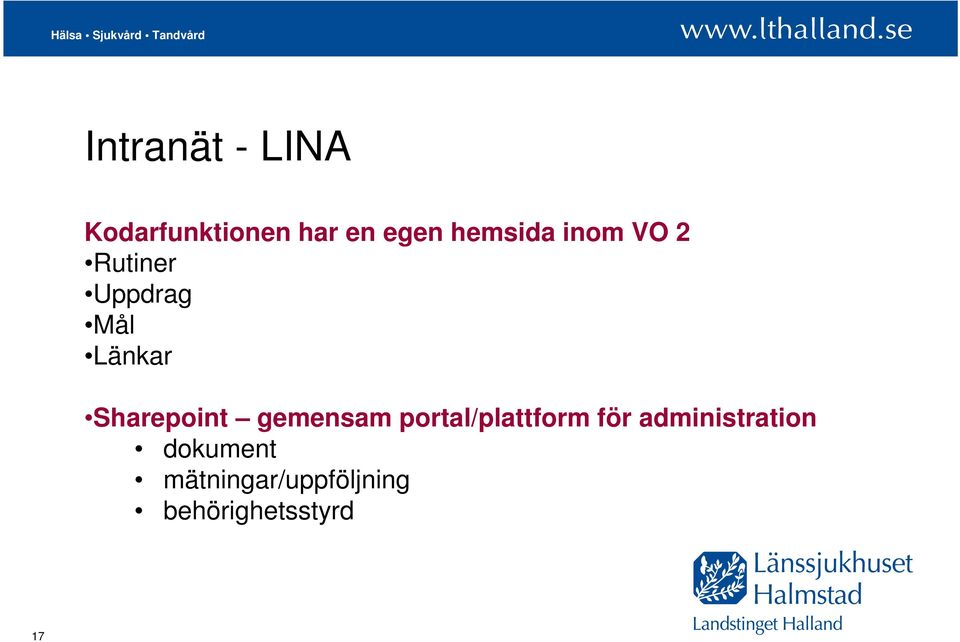 Hälsa • Sjukvård • Tandvård

www.lthalland.se

Intranät - LINA

Kodarfunktionen har en egen hemsida inom VO 2
•Rutiner
•Uppdrag
•Mål
•Länkar

•Sharepoint – gemensam portal/plattform för administration
• dokument
• mätningar/uppföljning
• behörighetsstyrd

Länssjukhuset Halmstad
Landstinget Halland

17